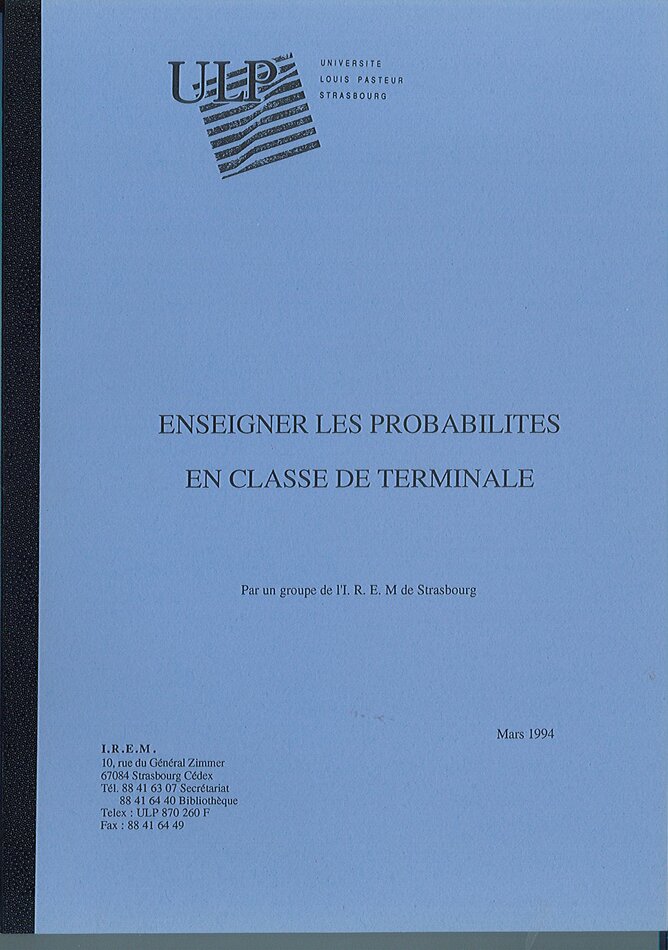 ULP

UNIVERSITE
LOUIS PASTEUR
STRASBOURG

ENSEIGNER LES PROBABILITES
EN CLASSE DE TERMINALE

Par un groupe de l'I. R. E. M de Strasbourg

Mars 1994

I.R.E.M.
10, rue du Général Zimmer
67084 Strasbourg Cédex
Tél. 88 41 63 07 Secrétariat
88 41 64 40 Bibliothèque
Telex : ULP 870 260 F
Fax : 88 41 64 49